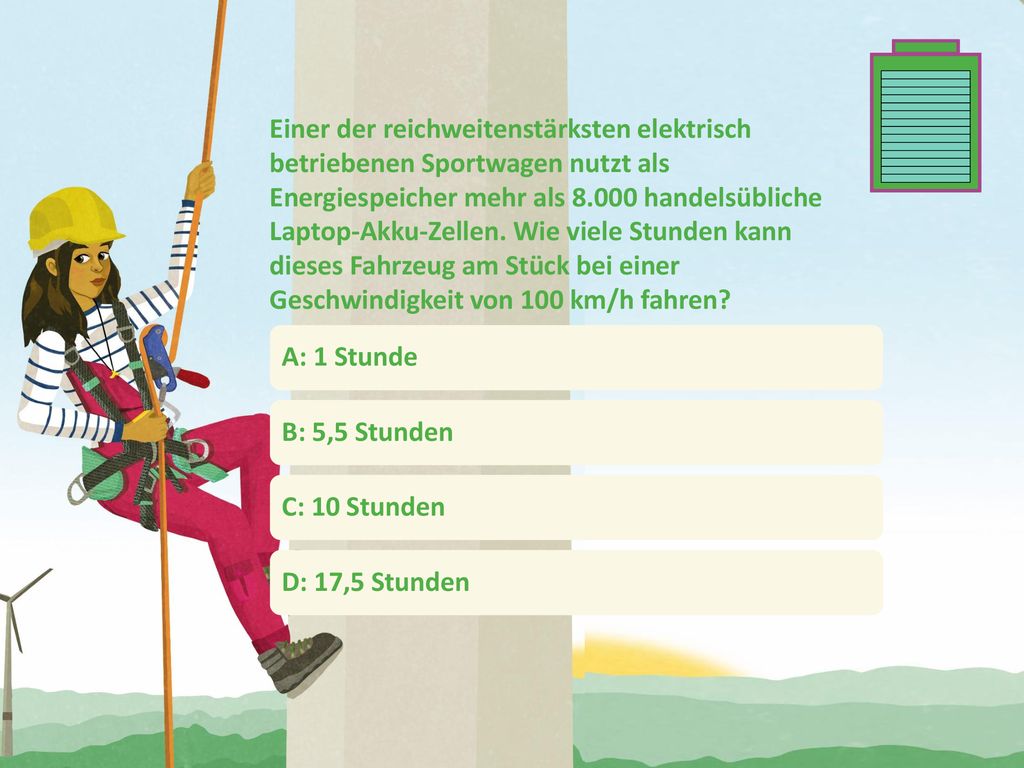 Einer der reichweitenstärksten elektrisch betriebenen Sportwagen nutzt als Energiespeicher mehr als 8.000 handelsübliche Laptop-Akku-Zellen. Wie viele Stunden kann dieses Fahrzeug am Stück bei einer Geschwindigkeit von 100 km/h fahren?

A: 1 Stunde

B: 5,5 Stunden

C: 10 Stunden

D: 17,5 Stunden